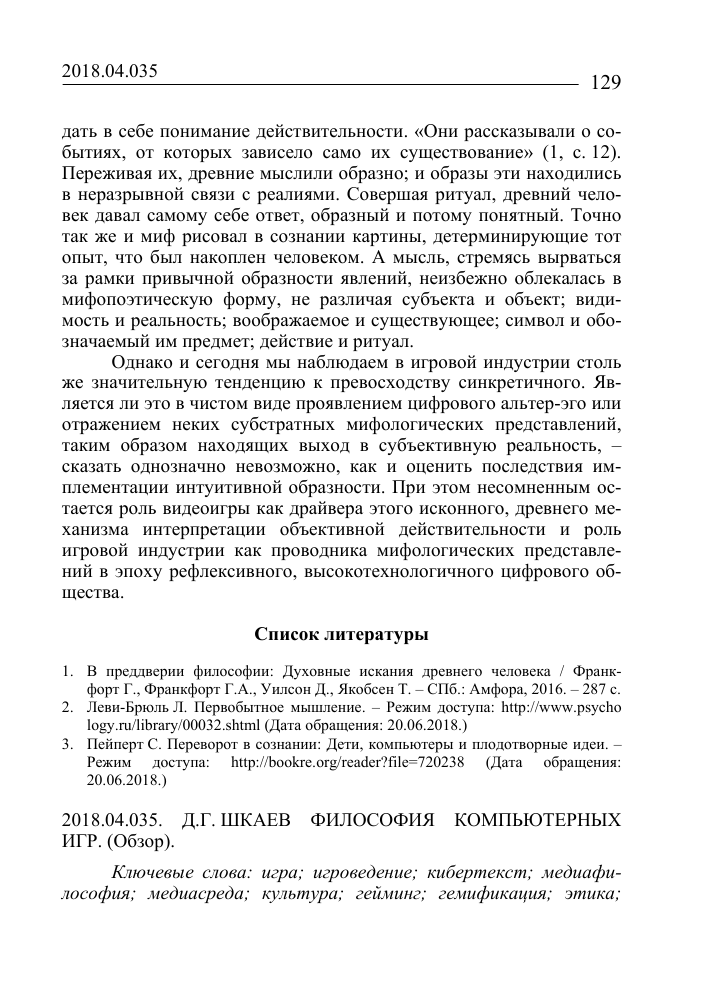 2018.04.035 129

дать в себе понимание действительности. «Они рассказывали о событиях, от которых зависело само их существование» (1, с. 12). Переживая их, древние мыслили образно; и образы эти находились в неразрывной связи с реалиями. Совершая ритуал, древний человек давал самому себе ответ, образный и потому понятный. Точно так же и миф рисовал в сознании картины, детерминирующие тот опыт, что был накоплен человеком. А мысль, стремясь вырваться за рамки привычной образности явлений, неизбежно облекалась в мифопоэтическую форму, не различая субъекта и объект; видимость и реальность; воображаемое и существующее; символ и обозначаемый им предмет; действие и ритуал.

Однако и сегодня мы наблюдаем в игровой индустрии столь же значительную тенденцию к превосходству синкретичного. Является ли это в чистом виде проявлением цифрового альтер-эго или отражением неких субстратных мифологических представлений, таким образом находящих выход в субъективную реальность, – сказать однозначно невозможно, как и оценить последствия имплементации интуитивной образности. При этом несомненным остается роль видеоигры как драйвера этого исконного, древнего механизма интерпретации объективной действительности и роль игровой индустрии как проводника мифологических представлений в эпоху рефлексивного, высокотехнологичного цифрового общества.

Список литературы

1. В преддверии философии: Духовные искания древнего человека / Франкфорт Г., Франкфорт Г.А., Уилсон Д., Якобсен Т. – СПб.: Амфора, 2016. – 287 с.
2. Леви-Брюль Л. Первобытное мышление. – Режим доступа: http://www.psychology.ru/library/00032.shtml (Дата обращения: 20.06.2018.)
3. Пейперт С. Переворот в сознании: Дети, компьютеры и плодотворные идеи. – Режим доступа: http://bookre.org/reader?file=720238 (Дата обращения: 20.06.2018.)

2018.04.035. Д.Г. ШКАЕВ ФИЛОСОФИЯ КОМПЬЮТЕРНЫХ ИГР. (Обзор).

Ключевые слова: игра; игроведение; кибертекст; медиафилософия; медиасреда; культура; гейминг; гемификация; этика;